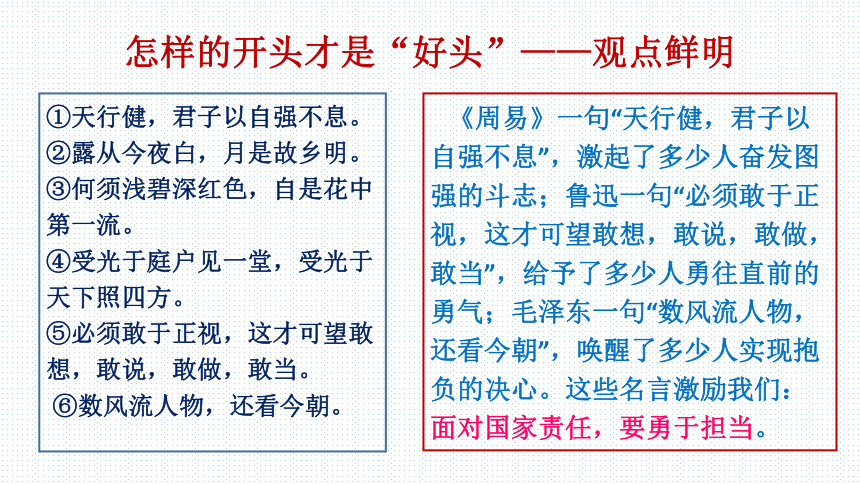 怎样的开头才是“好头”——观点鲜明

①天行健，君子以自强不息。
②露从今夜白，月是故乡明。
③何须浅碧深红色，自是花中第一流。
④受光于庭户见一堂，受光于天下照四方。
⑤必须敢于正视，这才可望敢想，敢说，敢做，敢当。
⑥数风流人物，还看今朝。

《周易》一句“天行健，君子以自强不息”，激起了多少人奋发图强的斗志；鲁迅一句“必须敢于正视，这才可望敢想，敢说，敢做，敢当”，给予了多少人勇往直前的勇气；毛泽东一句“数风流人物，还看今朝”，唤醒了多少人实现抱负的决心。这些名言激励我们：面对国家责任，要勇于担当。